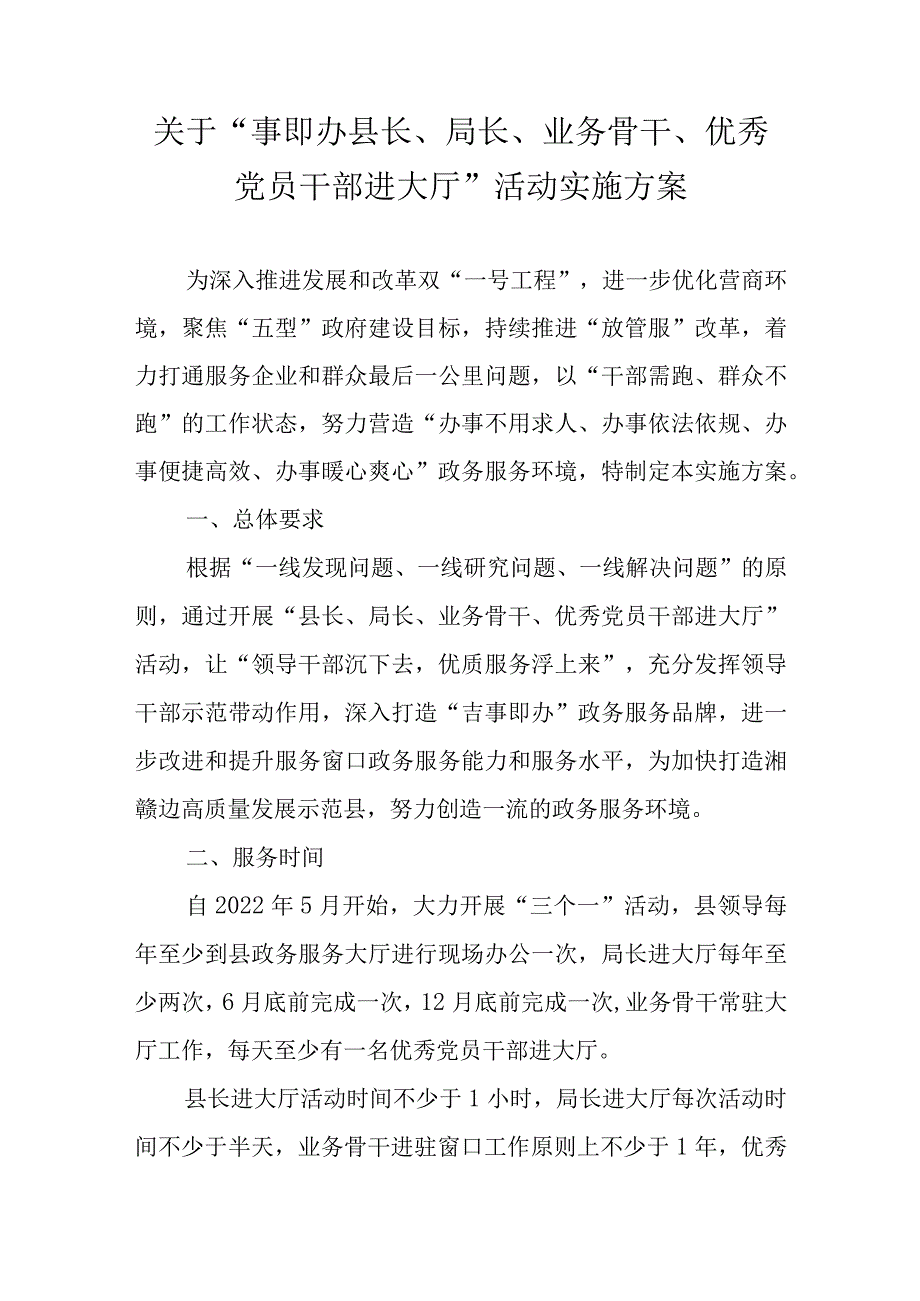 关于“事即办县长、局长、业务骨干、优秀党员干部进大厅”活动实施方案

为深入推进发展和改革双“一号工程”，进一步优化营商环境，聚焦“五型”政府建设目标，持续推进“放管服”改革，着力打通服务企业和群众最后一公里问题，以“干部需跑、群众不跑”的工作状态，努力营造“办事不用求人、办事依法依规、办事便捷高效、办事暖心爽心”政务服务环境，特制定本实施方案。

一、总体要求

根据“一线发现问题、一线研究问题、一线解决问题”的原则，通过开展“县长、局长、业务骨干、优秀党员干部进大厅”活动，让“领导干部沉下去，优质服务浮上来”，充分发挥领导干部示范带动作用，深入打造“吉事即办”政务服务品牌，进一步改进和提升服务窗口政务服务能力和服务水平，为加快打造湘赣边高质量发展示范县，努力创造一流的政务服务环境。

二、服务时间

自2022年5月开始，大力开展“三个一”活动，县领导每年至少到县政务服务大厅进行现场办公一次，局长进大厅每年至少两次，6月底前完成一次，12月底前完成一次，业务骨干常驻大厅工作，每天至少有一名优秀党员干部进大厅。

县长进大厅活动时间不少于1小时，局长进大厅每次活动时间不少于半天，业务骨干进驻窗口工作原则上不少于1年，优秀